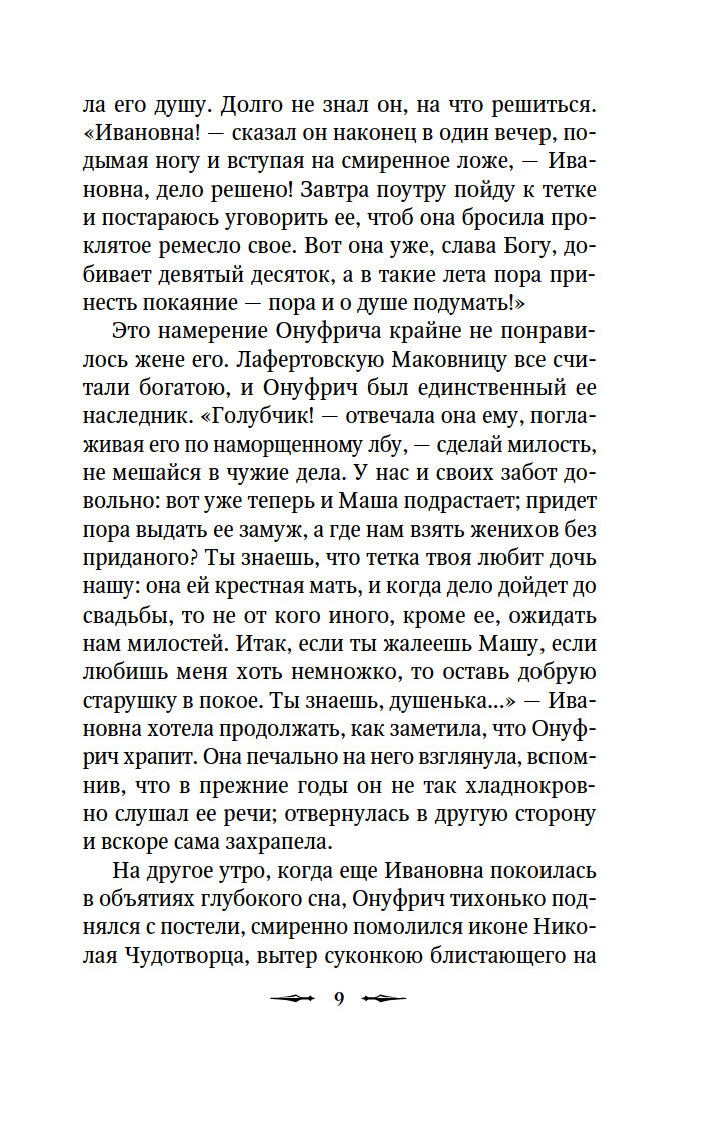 ла его душу. Долго не знал он, на что решиться. «Ивановна! — сказал он наконец в один вечер, подымая ногу и вступая на смиренное ложе, — Ивановна, дело решено! Завтра поутру пойду к тетке и постараюсь уговорить ее, чтоб она бросила проклятое ремесло свое. Вот она уже, слава Богу, добивает девятый десяток, а в такие лета пора принесть покаяние — пора и о душе подумать!»

Это намерение Онуфрича крайне не понравилось жене его. Лафертовскую Маковницу все считали богатою, и Онуфрич был единственный ее наследник. «Голубчик! — отвечала она ему, поглаживая его по наморщенному лбу, — сделай милость, не мешайся в чужие дела. У нас и своих забот довольно: вот уже теперь и Маша подрастает; придет пора выдать ее замуж, а где нам взять женихов без приданого? Ты знаешь, что тетка твоя любит дочь нашу: она ей крестная мать, и когда дело дойдет до свадьбы, то не от кого иного, кроме ее, ожидать нам милостей. Итак, если ты жалеешь Машу, если любишь меня хоть немножко, то оставь добрую старушку в покое. Ты знаешь, душенька...» — Ивановна хотела продолжать, как заметила, что Онуфрич храпит. Она печально на него взглянула, вспомнив, что в прежние годы он не так хладнокровно слушал ее речи; отвернулась в другую сторону и вскоре сама захрапела.

На другое утро, когда еще Ивановна покоилась в объятиях глубокого сна, Онуфрич тихонько поднялся с постели, смиренно помолился иконе Николая Чудотворца, вытер суконкою блистающего на

9